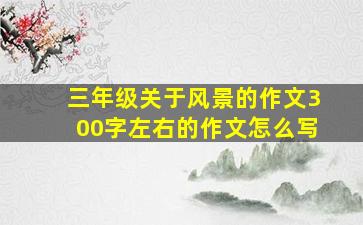 三年级关于风景的作文300字左右的作文怎么写